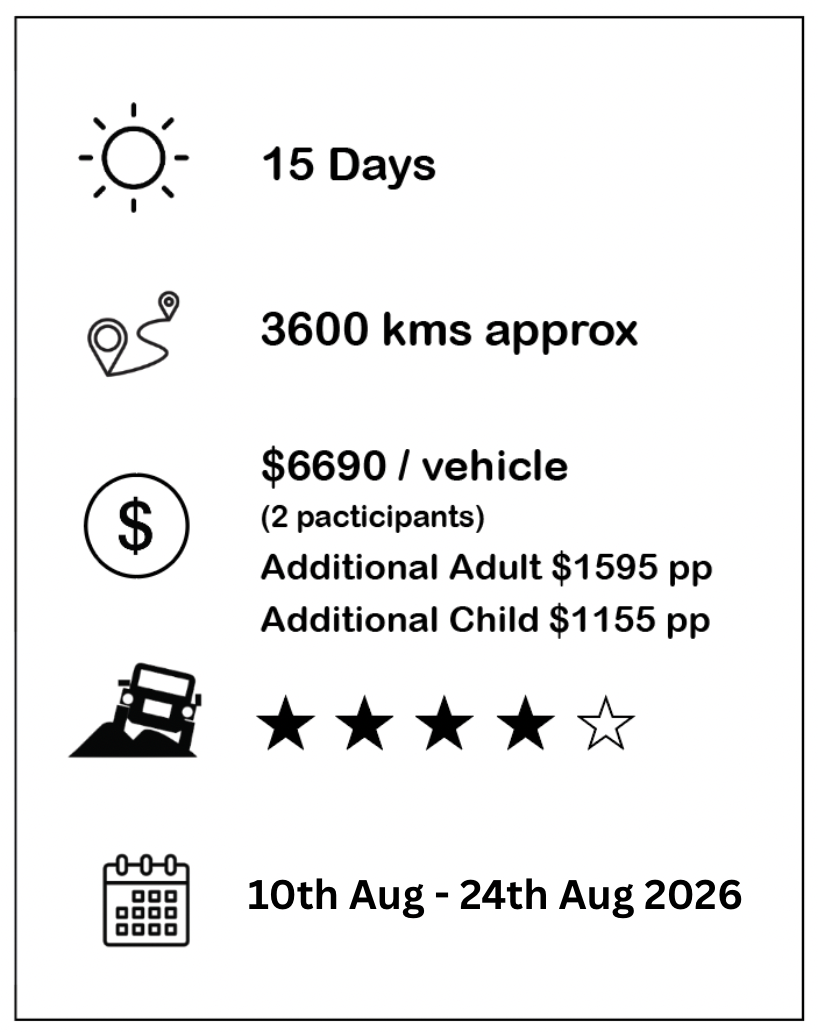 15 Days

3600 kms approx

$6690 / vehicle
(2 pacticipants)
Additional Adult $1595 pp
Additional Child $1155 pp

★★★★☆

10th Aug - 24th Aug 2026